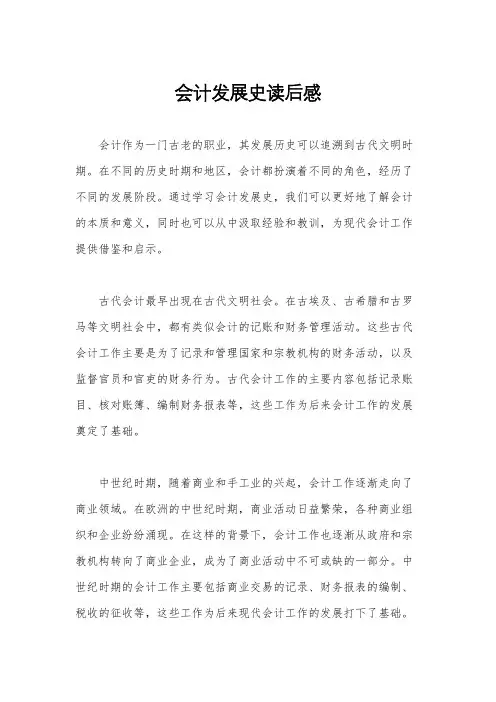 会计发展史读后感

会计作为一门古老的职业，其发展历史可以追溯到古代文明时期。在不同的历史时期和地区，会计都扮演着不同的角色，经历了不同的发展阶段。通过学习会计发展史，我们可以更好地了解会计的本质和意义，同时也可以从中汲取经验和教训，为现代会计工作提供借鉴和启示。

古代会计最早出现在古代文明社会。在古埃及、古希腊和古罗马等文明社会中，都有类似会计的记账和财务管理活动。这些古代会计工作主要是为了记录和管理国家和宗教机构的财务活动，以及监督官员和官吏的财务行为。古代会计工作的主要内容包括记录账目、核对账簿、编制财务报表等，这些工作为后来会计工作的发展奠定了基础。

中世纪时期，随着商业和手工业的兴起，会计工作逐渐走向了商业领域。在欧洲的中世纪时期，商业活动日益繁荣，各种商业组织和企业纷纷涌现。在这样的背景下，会计工作也逐渐从政府和宗教机构转向了商业企业，成为了商业活动中不可或缺的一部分。中世纪时期的会计工作主要包括商业交易的记录、财务报表的编制、税收的征收等，这些工作为后来现代会计工作的发展打下了基础。